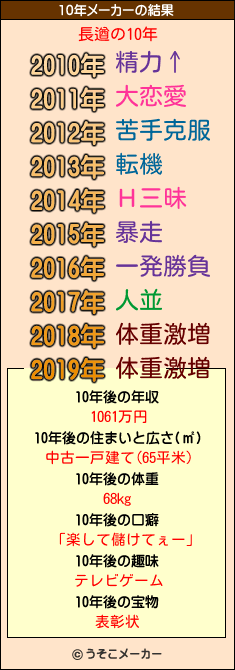 10年メーカーの結果

長適の10年

2010年 精力↑
2011年 大恋愛
2012年 苦手克服
2013年 転機
2014年 H三昧
2015年 暴走
2016年 一発勝負
2017年 人並
2018年 体重激増
2019年 体重激増

10年後の年収
1061万円
10年後の住まいと広さ(㎡)
中古一戸建て(65平米)
10年後の体重
68kg
10年後の口癖
「楽して儲けてぇー」
10年後の趣味
テレビゲーム
10年後の宝物
表彰状

© うそこメーカー